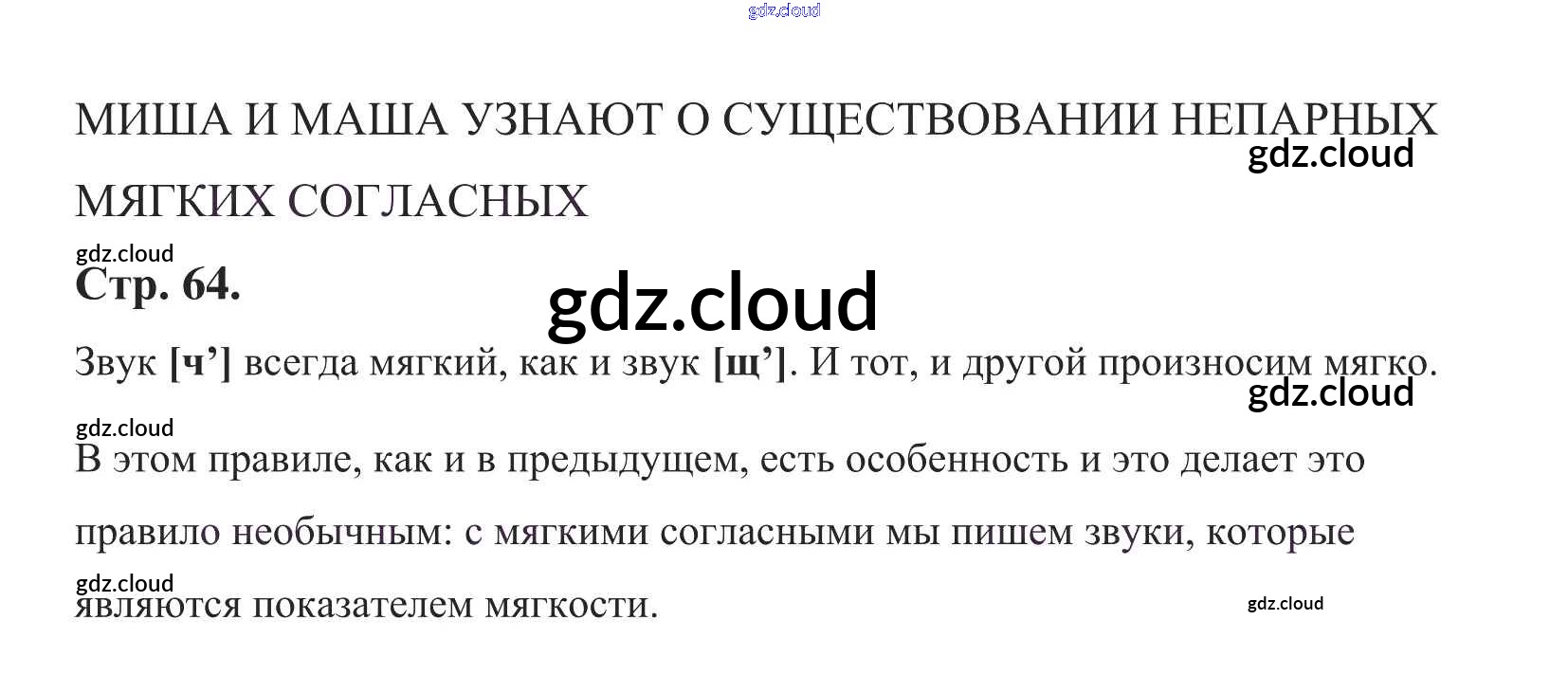 МИША И МАША УЗНАЮТ О СУЩЕСТВОВАНИИ НЕПАРНЫХ МЯГКИХ СОГЛАСНЫХ

Стр. 64.

Звук [ч'] всегда мягкий, как и звук [щ']. И тот, и другой произносим мягко.

В этом правиле, как и в предыдущем, есть особенность и это делает это правило необычным: с мягкими согласными мы пишем звуки, которые являются показателем мягкости.

gdz.cloud